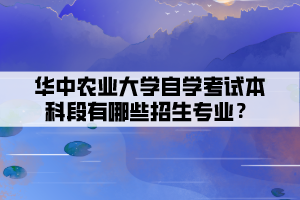 华中农业大学自学考试本科段有哪些招生专业？